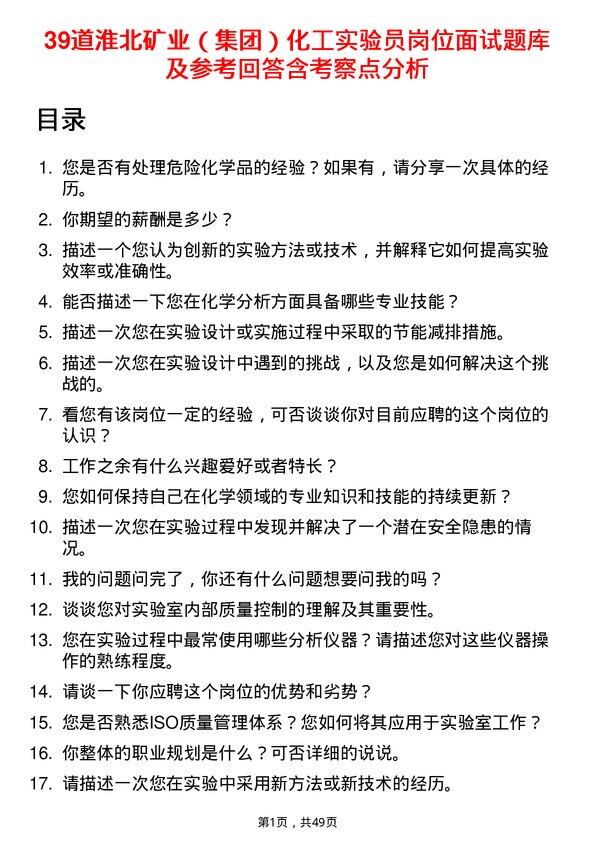 39道淮北矿业（集团）化工实验员岗位面试题库及参考回答含考察点分析

目录

1. 您是否有处理危险化学品的经验？如果有，请分享一次具体的经历。
2. 你期望的薪酬是多少？
3. 描述一个您认为创新的实验方法或技术，并解释它如何提高实验效率或准确性。
4. 能否描述一下您在化学分析方面具备哪些专业技能？
5. 描述一次您在实验设计或实施过程中采取的节能减排措施。
6. 描述一次您在实验设计中遇到的挑战，以及您是如何解决这个挑战的。
7. 看您有该岗位一定的经验，可否谈谈你对目前应聘的这个岗位的认识？
8. 工作之余有什么兴趣爱好或者特长？
9. 您如何保持自己在化学领域的专业知识和技能的持续更新？
10. 描述一次您在实验过程中发现并解决了一个潜在安全隐患的情况。
11. 我的问题问完了，你还有什么问题想要问我的吗？
12. 谈谈您对实验室内部质量控制的理解及其重要性。
13. 您在实验过程中最常使用哪些分析仪器？请描述您对这些仪器操作的熟练程度。
14. 请谈一下你应聘这个岗位的优势和劣势？
15. 您是否熟悉ISO质量管理体系？您如何将其应用于实验室工作？
16. 你整体的职业规划是什么？可否详细的说说。
17. 请描述一次您在实验中采用新方法或新技术的经历。

第1页，共49页